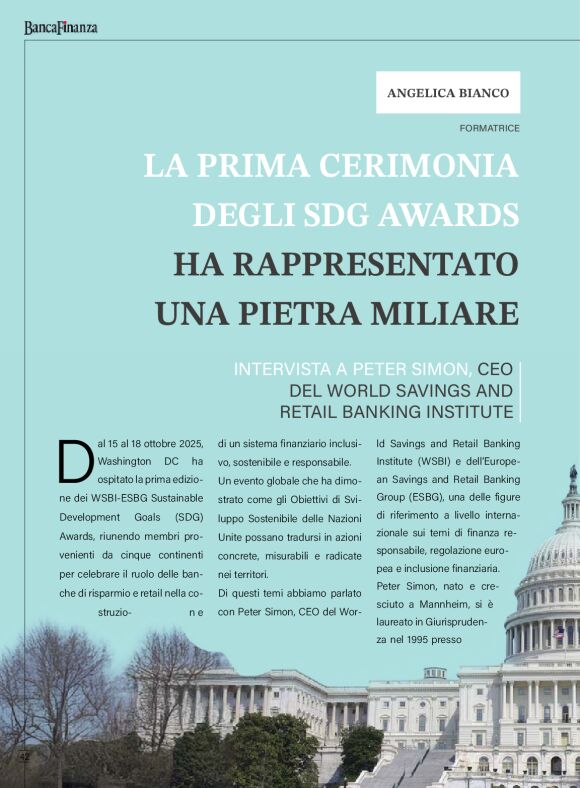 BancaFinanza

ANGELICA BIANCO

FORMATRICE

LA PRIMA CERIMONIA DEGLI SDG AWARDS HA RAPPRESENTATO UNA PIETRA MILIARE

INTERVISTA A PETER SIMON, CEO DEL WORLD SAVINGS AND RETAIL BANKING INSTITUTE

Dal 15 al 18 ottobre 2025, Washington DC ha ospitato la prima edizione dei WSBI-ESBG Sustainable Development Goals (SDG) Awards, riunendo membri provenienti da cinque continenti per celebrare il ruolo delle banche di risparmio e retail nella costruzione di un sistema finanziario inclusivo, sostenibile e responsabile.

Un evento globale che ha dimostrato come gli Obiettivi di Sviluppo Sostenibile delle Nazioni Unite possano tradursi in azioni concrete, misurabili e radicate nei territori.

Di questi temi abbiamo parlato con Peter Simon, CEO del World Savings and Retail Banking Institute (WSBI) e dell'European Savings and Retail Banking Group (ESBG), una delle figure di riferimento a livello internazionale sui temi di finanza responsabile, regolazione europea e inclusione finanziaria.

Peter Simon, nato e cresciuto a Mannheim, si è laureato in Giurisprudenza nel 1995 presso

42